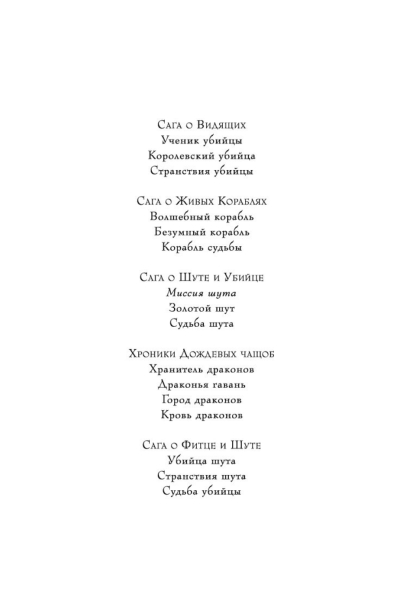 Сага о Видящих
Ученик убийцы
Королевский убийца
Странствия убийцы

Сага о Живых Кораблях
Волшебный корабль
Безумный корабль
Корабль судьбы

Сага о Шуте и Убийце
Миссия шута
Золотой шут
Судьба шута

Хроники Дождевых чащоб
Хранитель драконов
Драконья гавань
Город драконов
Кровь драконов

Сага о Фитце и Шуте
Убийца шута
Странствия шута
Судьба убийцы